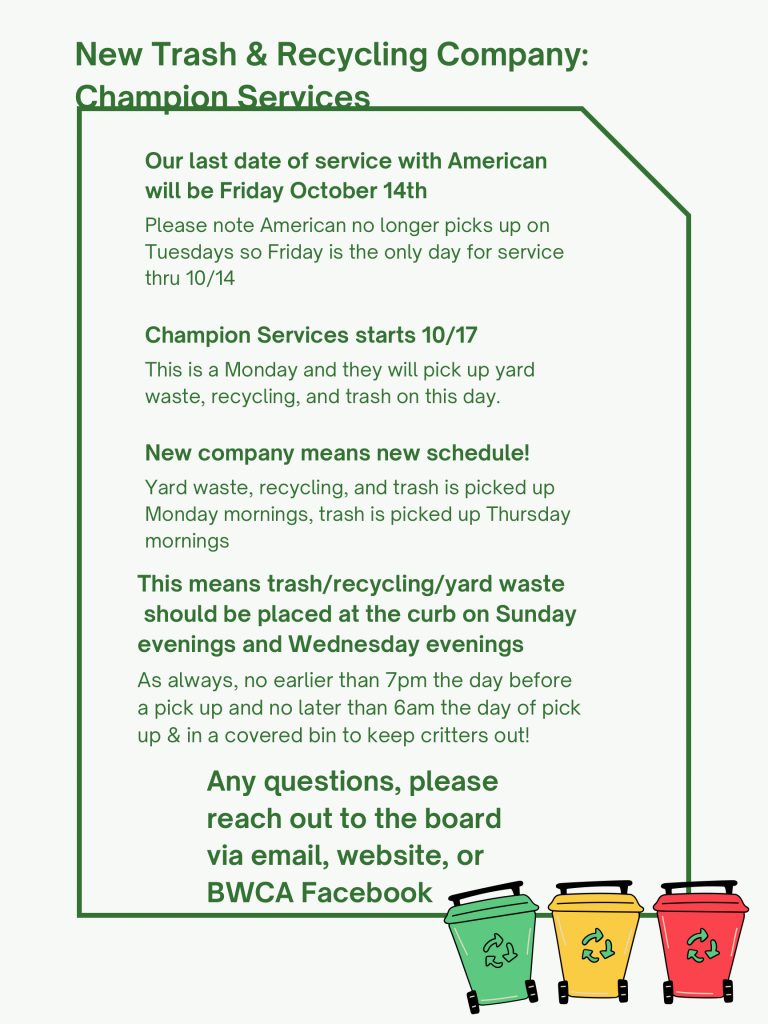 New Trash & Recycling Company: Champion Services

Our last date of service with American will be Friday October 14th

Please note American no longer picks up on Tuesdays so Friday is the only day for service thru 10/14

Champion Services starts 10/17

This is a Monday and they will pick up yard waste, recycling, and trash on this day.

New company means new schedule!

Yard waste, recycling, and trash is picked up Monday mornings, trash is picked up Thursday mornings

This means trash/recycling/yard waste should be placed at the curb on Sunday evenings and Wednesday evenings

As always, no earlier than 7pm the day before a pick up and no later than 6am the day of pick up & in a covered bin to keep critters out!

Any questions, please reach out to the board via email, website, or BWCA Facebook